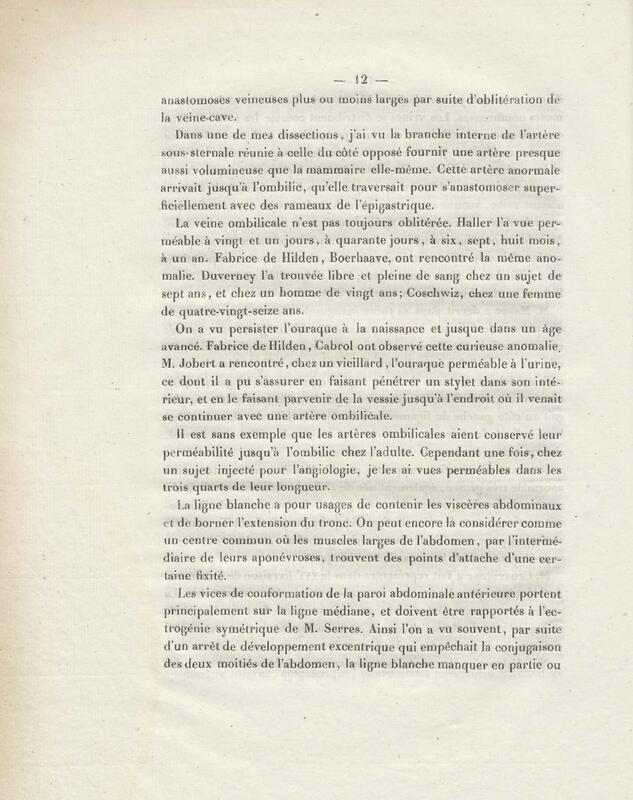 — 12 —

anastomoses veineuses plus ou moins larges par suite d'oblitération de la veine-cave.

Dans une de mes dissections, j'ai vu la branche interne de l'artère sous-sternale réunie à celle du côté opposé fournir une artère presque aussi volumineuse que la mammaire elle-même. Cette artère anormale arrivait jusqu'à l'ombilic, qu'elle traversait pour s'anastomoser superficiellement avec des rameaux de l'épigastrique.

La veine ombilicale n'est pas toujours oblitérée. Haller l'a vue perméable à vingt et un jours, à quarante jours, à six, sept, huit mois, à un an. Fabrice de Hilden, Boerhaave, ont rencontré la même anomalie. Duverney l'a trouvée libre et pleine de sang chez un sujet de sept ans, et chez un homme de vingt ans; Coschwiz, chez une femme de quatre-vingt-seize ans.

On a vu persister l'ouraque à la naissance et jusque dans un âge avancé. Fabrice de Hilden, Cabrol ont observé cette curieuse anomalie. M. Jobert a rencontré, chez un vieillard, l'ouraque perméable à l'urine, ce dont il a pu s'assurer en faisant pénétrer un stylet dans son intérieur, et en le faisant parvenir de la vessie jusqu'à l'endroit où il venait se continuer avec une artère ombilicale.

Il est sans exemple que les artères ombilicales aient conservé leur perméabilité jusqu'à l'ombilic chez l'adulte. Cependant une fois, chez un sujet injecté pour l'angiologie, je les ai vues perméables dans les trois quarts de leur longueur.

La ligne blanche a pour usages de contenir les viscères abdominaux et de borner l'extension du tronc. On peut encore la considérer comme un centre commun où les muscles larges de l'abdomen, par l'intermédiaire de leurs aponévroses, trouvent des points d'attache d'une certaine fixité.

Les vices de conformation de la paroi abdominale antérieure portent principalement sur la ligne médiane, et doivent être rapportés à l'ectrogénie symétrique de M. Serres. Ainsi l'on a vu souvent, par suite d'un arrêt de développement excentrique qui empêchait la conjugaison des deux moitiés de l'abdomen, la ligne blanche manquer en partie ou